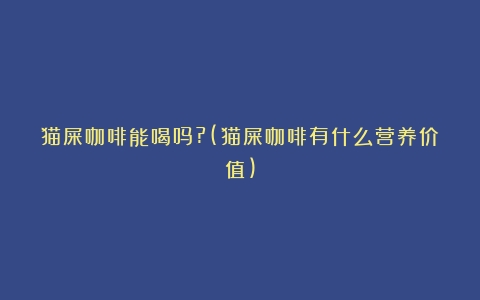 猫屎咖啡能喝吗?(猫屎咖啡有什么营养价值)